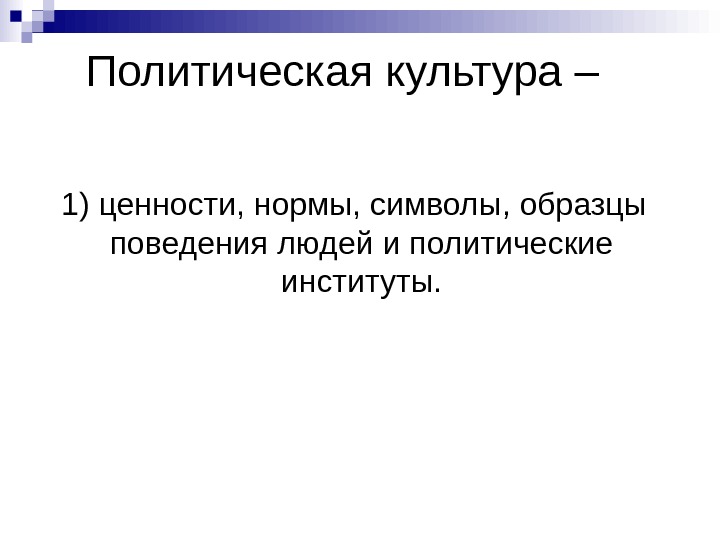 Политическая культура –

1) ценности, нормы, символы, образцы поведения людей и политические институты.